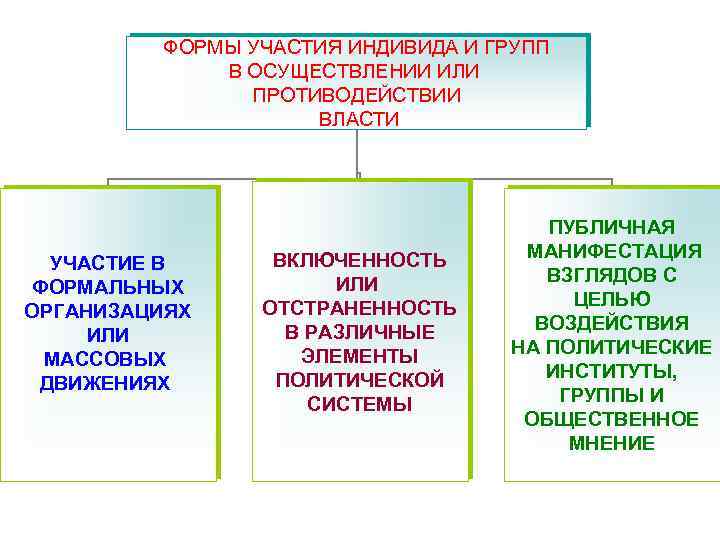 ФОРМЫ УЧАСТИЯ ИНДИВИДА И ГРУПП В ОСУЩЕСТВЛЕНИИ ИЛИ ПРОТИВОДЕЙСТВИИ ВЛАСТИ

УЧАСТИЕ В ФОРМАЛЬНЫХ ОРГАНИЗАЦИЯХ ИЛИ МАССОВЫХ ДВИЖЕНИЯХ

ВКЛЮЧЕННОСТЬ ИЛИ ОТСТРАНЕННОСТЬ В РАЗЛИЧНЫЕ ЭЛЕМЕНТЫ ПОЛИТИЧЕСКОЙ СИСТЕМЫ

ПУБЛИЧНАЯ МАНИФЕСТАЦИЯ ВЗГЛЯДОВ С ЦЕЛЬЮ ВОЗДЕЙСТВИЯ НА ПОЛИТИЧЕСКИЕ ИНСТИТУТЫ, ГРУППЫ И ОБЩЕСТВЕННОЕ МНЕНИЕ